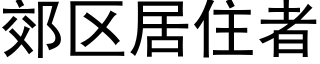 郊区居住者